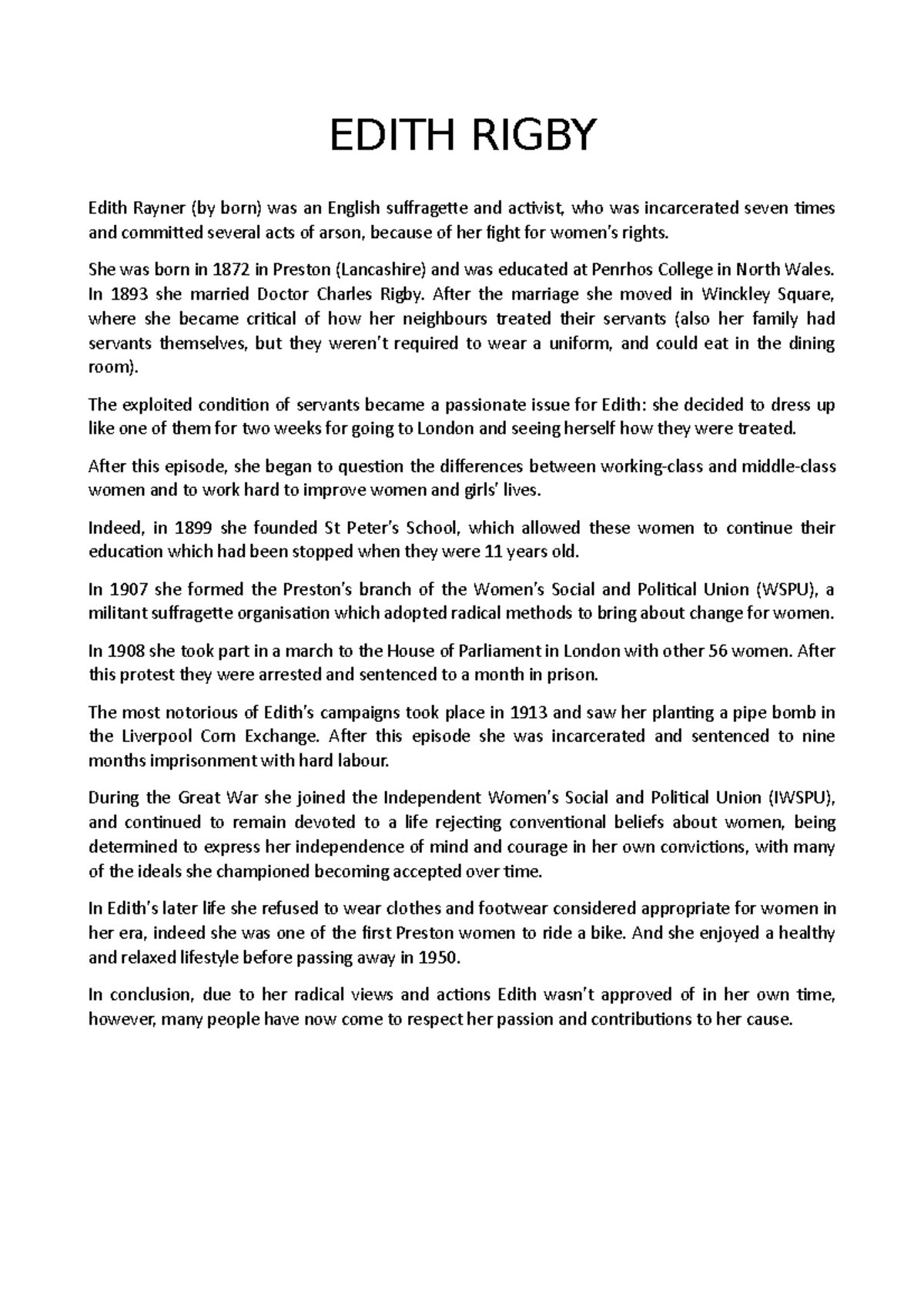 EDITH RIGBY

Edith Rayner (by born) was an English suffragette and activist, who was incarcerated seven times and committed several acts of arson, because of her fight for women's rights.

She was born in 1872 in Preston (Lancashire) and was educated at Penrhos College in North Wales. In 1893 she married Doctor Charles Rigby. After the marriage she moved in Winckley Square, where she became critical of how her neighbours treated their servants (also her family had servants themselves, but they weren't required to wear a uniform, and could eat in the dining room).

The exploited condition of servants became a passionate issue for Edith: she decided to dress up like one of them for two weeks for going to London and seeing herself how they were treated.

After this episode, she began to question the differences between working-class and middle-class women and to work hard to improve women and girls' lives.

Indeed, in 1899 she founded St Peter's School, which allowed these women to continue their education which had been stopped when they were 11 years old.

In 1907 she formed the Preston's branch of the Women's Social and Political Union (WSPU), a militant suffragette organisation which adopted radical methods to bring about change for women.

In 1908 she took part in a march to the House of Parliament in London with other 56 women. After this protest they were arrested and sentenced to a month in prison.

The most notorious of Edith's campaigns took place in 1913 and saw her planting a pipe bomb in the Liverpool Corn Exchange. After this episode she was incarcerated and sentenced to nine months imprisonment with hard labour.

During the Great War she joined the Independent Women's Social and Political Union (IWSPU), and continued to remain devoted to a life rejecting conventional beliefs about women, being determined to express her independence of mind and courage in her own convictions, with many of the ideals she championed becoming accepted over time.

In Edith's later life she refused to wear clothes and footwear considered appropriate for women in her era, indeed she was one of the first Preston women to ride a bike. And she enjoyed a healthy and relaxed lifestyle before passing away in 1950.

In conclusion, due to her radical views and actions Edith wasn't approved of in her own time, however, many people have now come to respect her passion and contributions to her cause.